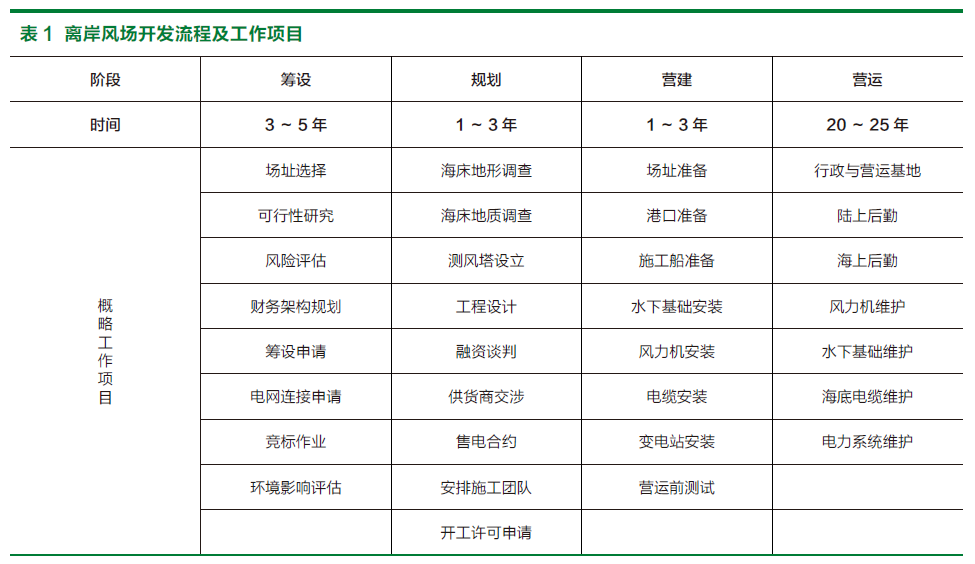 表 1 离岸风场开发流程及工作项目

| 阶段 | 筹设 | 规划 | 营建 | 营运 |
|---|---|---|---|---|
| 时间 | 3 ~ 5 年 | 1 ~ 3 年 | 1 ~ 3 年 | 20 ~ 25 年 |
| 概略工作项目 | 场址选择 | 海床地形调查 | 场址准备 | 行政与营运基地 |
| | 可行性研究 | 海床地质调查 | 港口准备 | 陆上后勤 |
| | 风险评估 | 测风塔设立 | 施工船准备 | 海上后勤 |
| | 财务架构规划 | 工程设计 | 水下基础安装 | 风力机维护 |
| | 筹设申请 | 融资谈判 | 风力机安装 | 水下基础维护 |
| | 电网连接申请 | 供货商交涉 | 电缆安装 | 海底电缆维护 |
| | 竞标作业 | 售电合约 | 变电站安装 | 电力系统维护 |
| | 环境影响评估 | 安排施工团队 | 营运前测试 | |
| | | 开工许可申请 | | |